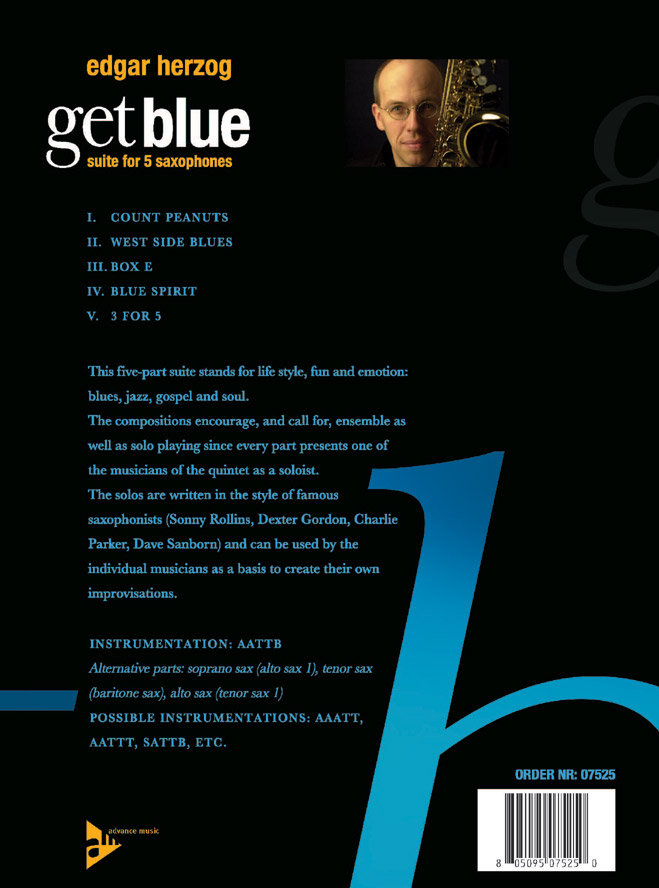 edgar herzog

get blue
suite for 5 saxophones

I. COUNT PEANUTS
II. WEST SIDE BLUES
III. BOX E
IV. BLUE SPIRIT
V. 3 FOR 5

This five-part suite stands for life style, fun and emotion: blues, jazz, gospel and soul.
The compositions encourage, and call for, ensemble as well as solo playing since every part presents one of the musicians of the quintet as a soloist.
The solos are written in the style of famous saxophonists (Sonny Rollins, Dexter Gordon, Charlie Parker, Dave Sanborn) and can be used by the individual musicians as a basis to create their own improvisations.

INSTRUMENTATION: AATTB
Alternative parts: soprano sax (alto sax 1), tenor sax (baritone sax), alto sax (tenor sax 1)
POSSIBLE INSTRUMENTATIONS: AAATT, AATTT, SATTB, ETC.

ORDER NR: 07525

advance music

8 05095 07525 0